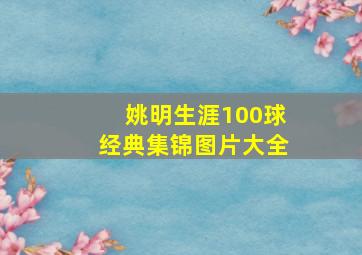 姚明生涯100球
经典集锦图片大全